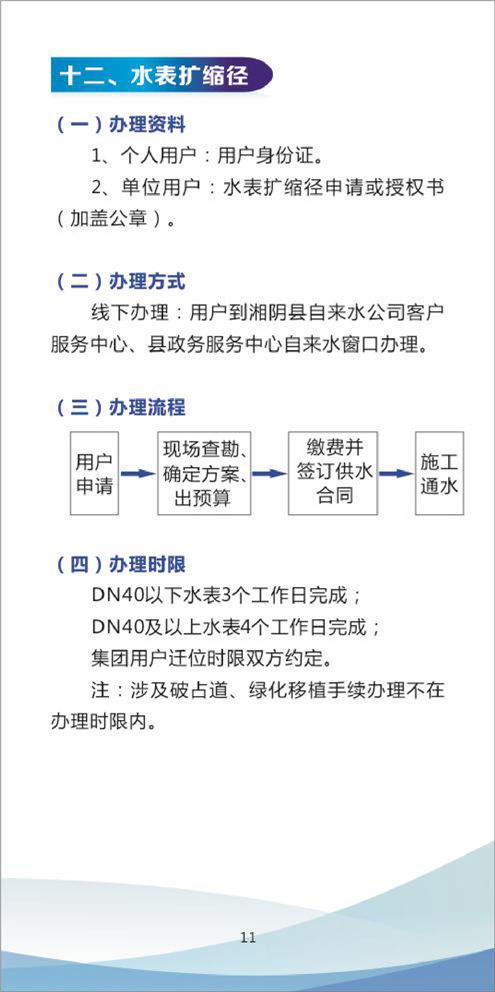 十二、水表扩缩径

（一）办理资料

1、个人用户：用户身份证。

2、单位用户：水表扩缩径申请或授权书（加盖公章）。

（二）办理方式

线下办理：用户到湘阴县自来水公司客户服务中心、县政务服务中心自来水窗口办理。

（三）办理流程

用户申请

现场查勘、确定方案、出预算

缴费并签订供水合同

施工通水

（四）办理时限

DN40以下水表3个工作日完成；

DN40及以上水表4个工作日完成；

集团用户迁位时限双方约定。

注：涉及破占道、绿化移植手续办理不在办理时限内。

11